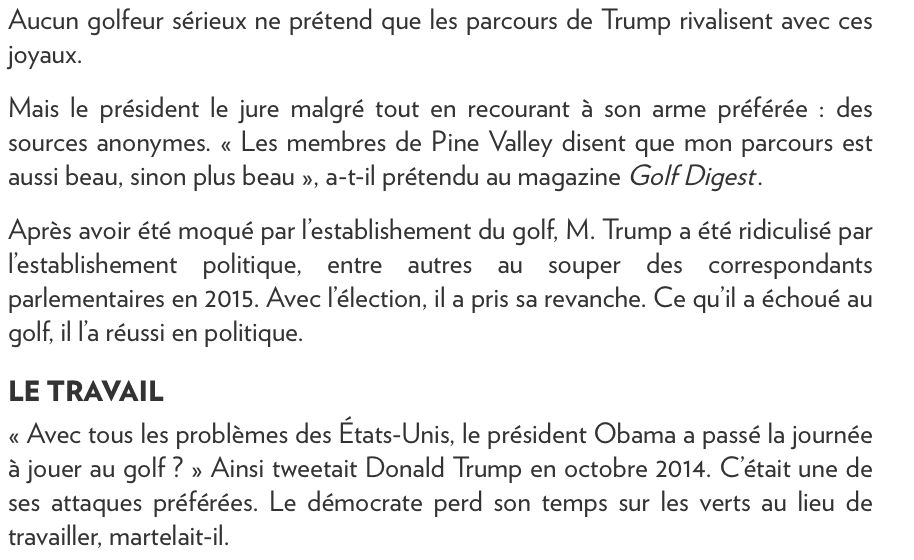 Aucun golfeur sérieux ne prétend que les parcours de Trump rivalisent avec ces joyaux.

Mais le président le jure malgré tout en recourant à son arme préférée : des sources anonymes. « Les membres de Pine Valley disent que mon parcours est aussi beau, sinon plus beau », a-t-il prétendu au magazine Golf Digest.

Après avoir été moqué par l'establishement du golf, M. Trump a été ridiculisé par l'establishement politique, entre autres au souper des correspondants parlementaires en 2015. Avec l'élection, il a pris sa revanche. Ce qu'il a échoué au golf, il l'a réussi en politique.

LE TRAVAIL

« Avec tous les problèmes des États-Unis, le président Obama a passé la journée à jouer au golf ? » Ainsi tweetait Donald Trump en octobre 2014. C'était une de ses attaques préférées. Le démocrate perd son temps sur les verts au lieu de travailler, martelait-il.